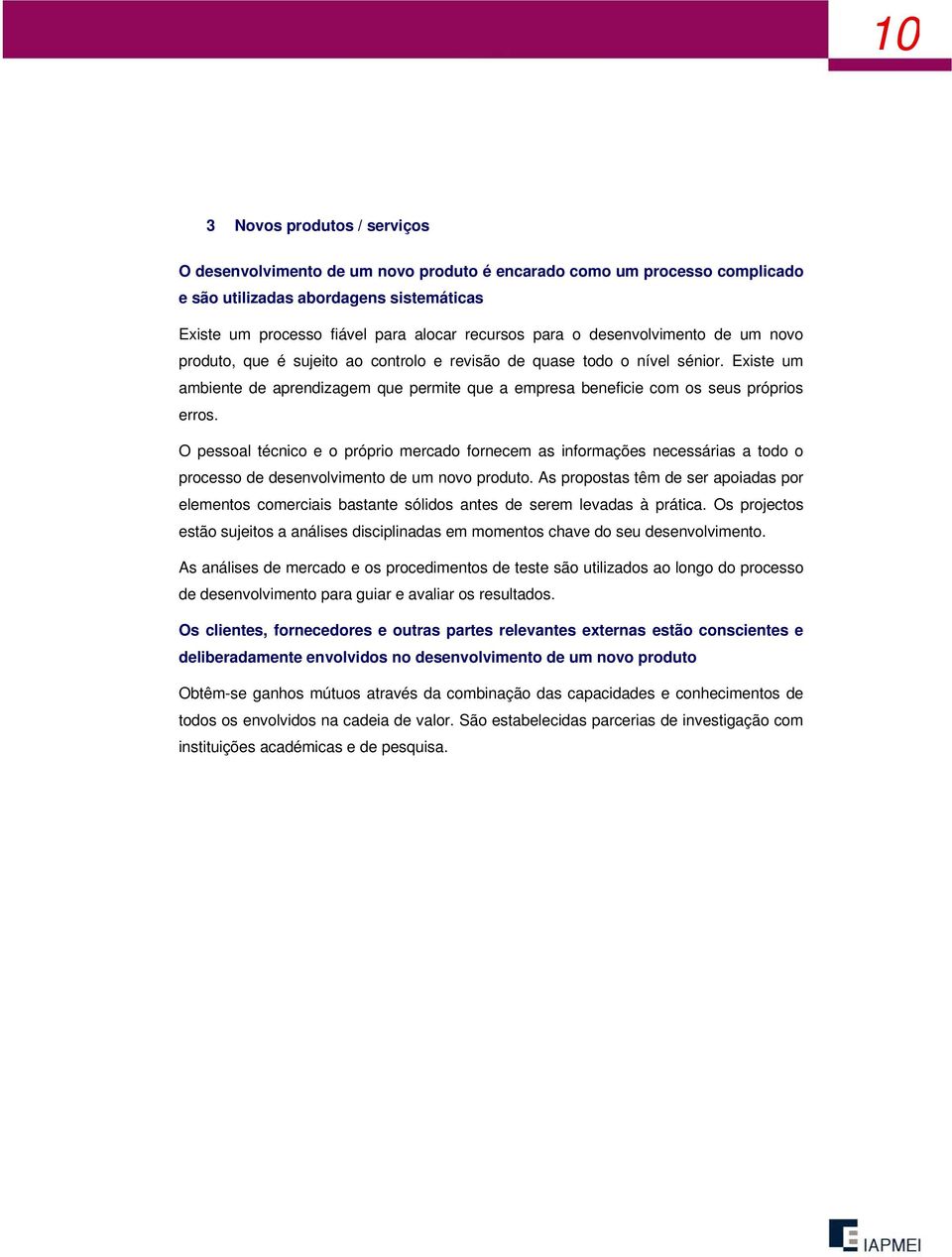 10

3 Novos produtos / serviços

O desenvolvimento de um novo produto é encarado como um processo complicado e são utilizadas abordagens sistemáticas

Existe um processo fiável para alocar recursos para o desenvolvimento de um novo produto, que é sujeito ao controlo e revisão de quase todo o nível sénior. Existe um ambiente de aprendizagem que permite que a empresa beneficie com os seus próprios erros.

O pessoal técnico e o próprio mercado fornecem as informações necessárias a todo o processo de desenvolvimento de um novo produto. As propostas têm de ser apoiadas por elementos comerciais bastante sólidos antes de serem levadas à prática. Os projectos estão sujeitos a análises disciplinadas em momentos chave do seu desenvolvimento.

As análises de mercado e os procedimentos de teste são utilizados ao longo do processo de desenvolvimento para guiar e avaliar os resultados.

Os clientes, fornecedores e outras partes relevantes externas estão conscientes e deliberadamente envolvidos no desenvolvimento de um novo produto

Obtêm-se ganhos mútuos através da combinação das capacidades e conhecimentos de todos os envolvidos na cadeia de valor. São estabelecidas parcerias de investigação com instituições académicas e de pesquisa.

IAPMEI